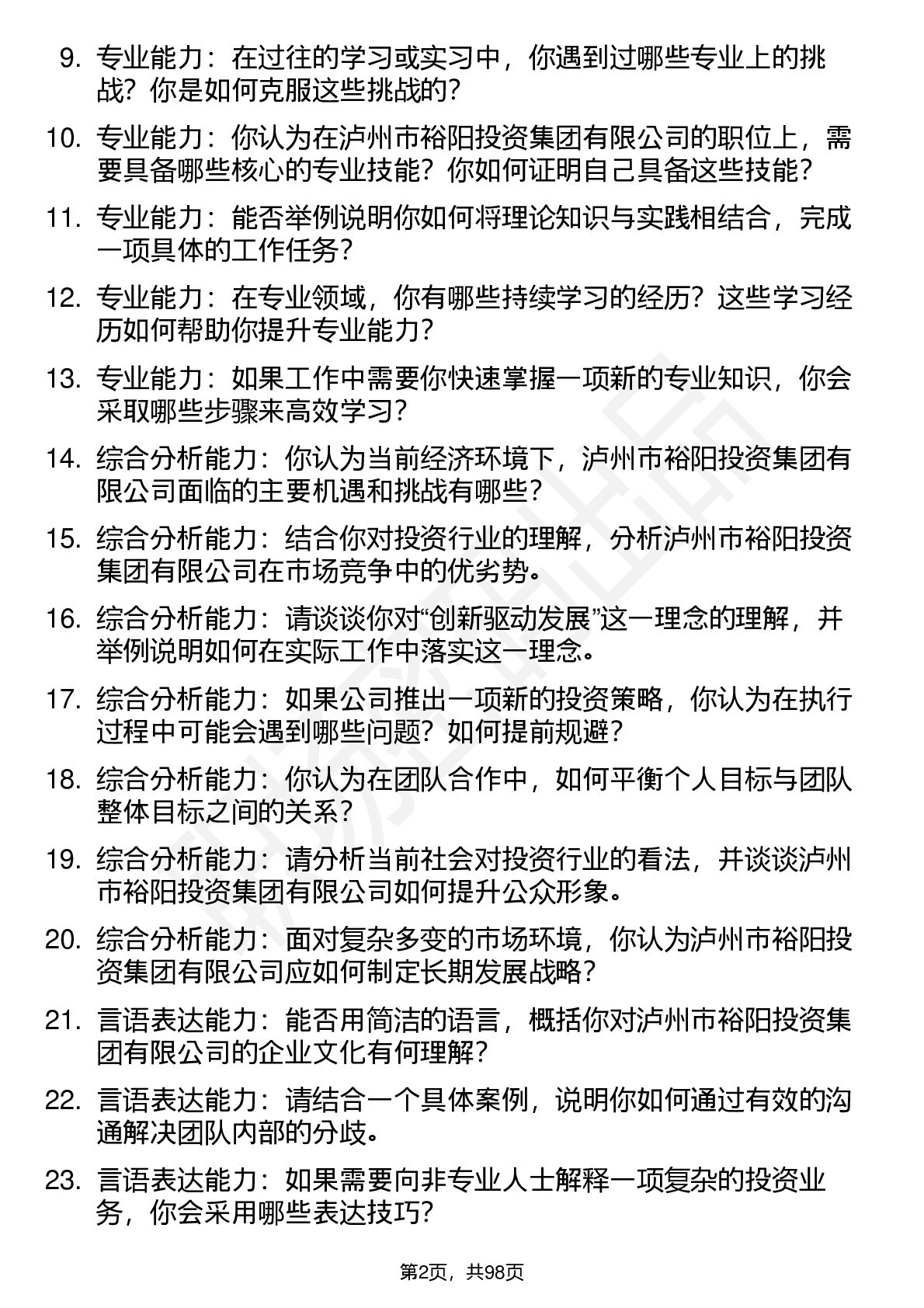 9. 专业能力：在过往的学习或实习中，你遇到过哪些专业上的挑战？你是如何克服这些挑战的？

10. 专业能力：你认为在泸州市裕阳投资集团有限公司的职位上，需要具备哪些核心的专业技能？你如何证明自己具备这些技能？

11. 专业能力：能否举例说明你如何将理论知识与实践相结合，完成一项具体的工作任务？

12. 专业能力：在专业领域，你有哪些持续学习的经历？这些学习经历如何帮助你提升专业能力？

13. 专业能力：如果工作中需要你快速掌握一项新的专业知识，你会采取哪些步骤来高效学习？

14. 综合分析能力：你认为当前经济环境下，泸州市裕阳投资集团有限公司面临的主要机遇和挑战有哪些？

15. 综合分析能力：结合你对投资行业的理解，分析泸州市裕阳投资集团有限公司在市场竞争中的优劣势。

16. 综合分析能力：请谈谈你对“创新驱动发展”这一理念的理解，并举例说明如何在实际工作中落实这一理念。

17. 综合分析能力：如果公司推出一项新的投资策略，你认为在执行过程中可能会遇到哪些问题？如何提前规避？

18. 综合分析能力：你认为在团队合作中，如何平衡个人目标与团队整体目标之间的关系？

19. 综合分析能力：请分析当前社会对投资行业的看法，并谈谈泸州市裕阳投资集团有限公司如何提升公众形象。

20. 综合分析能力：面对复杂多变的市场环境，你认为泸州市裕阳投资集团有限公司应如何制定长期发展战略？

21. 言语表达能力：能否用简洁的语言，概括你对泸州市裕阳投资集团有限公司的企业文化有何理解？

22. 言语表达能力：请结合一个具体案例，说明你如何通过有效的沟通解决团队内部的分歧。

23. 言语表达能力：如果需要向非专业人士解释一项复杂的投资业务，你会采用哪些表达技巧？

第2页，共98页